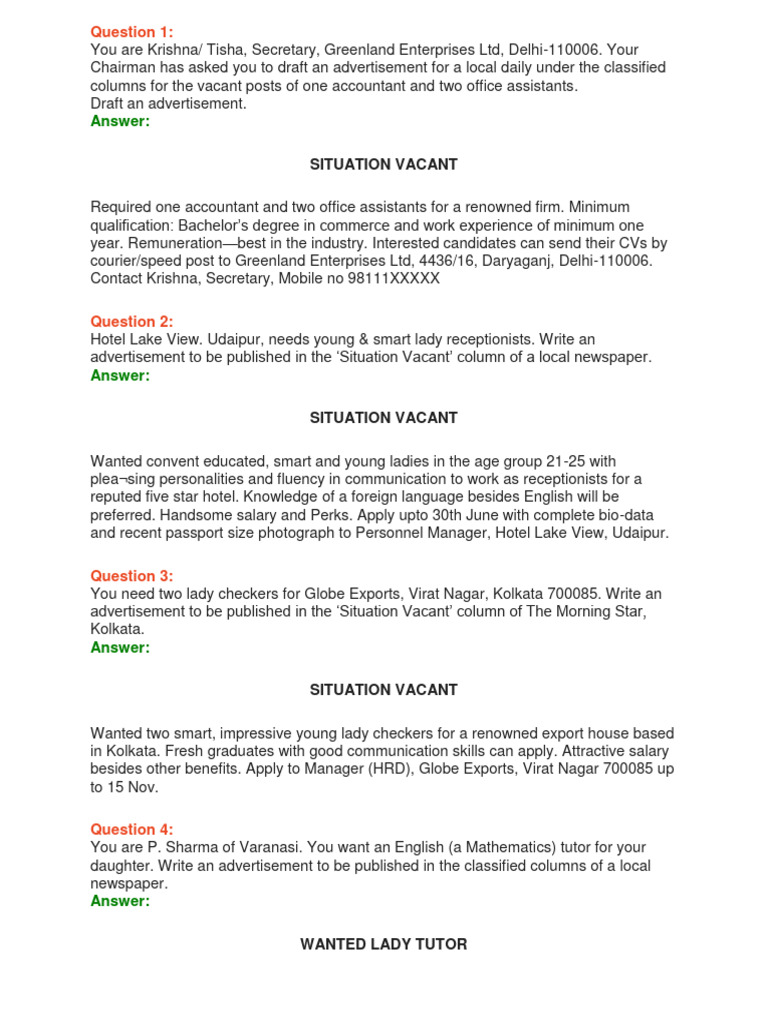 Question 1:
You are Krishna/ Tisha, Secretary, Greenland Enterprises Ltd, Delhi-110006. Your Chairman has asked you to draft an advertisement for a local daily under the classified columns for the vacant posts of one accountant and two office assistants.
Draft an advertisement.
Answer:

SITUATION VACANT

Required one accountant and two office assistants for a renowned firm. Minimum qualification: Bachelor's degree in commerce and work experience of minimum one year. Remuneration—best in the industry. Interested candidates can send their CVs by courier/speed post to Greenland Enterprises Ltd, 4436/16, Daryaganj, Delhi-110006. Contact Krishna, Secretary, Mobile no 98111XXXXX

Question 2:
Hotel Lake View. Udaipur, needs young & smart lady receptionists. Write an advertisement to be published in the 'Situation Vacant' column of a local newspaper.
Answer:

SITUATION VACANT

Wanted convent educated, smart and young ladies in the age group 21-25 with plea¬sing personalities and fluency in communication to work as receptionists for a reputed five star hotel. Knowledge of a foreign language besides English will be preferred. Handsome salary and Perks. Apply upto 30th June with complete bio-data and recent passport size photograph to Personnel Manager, Hotel Lake View, Udaipur.

Question 3:
You need two lady checkers for Globe Exports, Virat Nagar, Kolkata 700085. Write an advertisement to be published in the 'Situation Vacant' column of The Morning Star, Kolkata.
Answer:

SITUATION VACANT

Wanted two smart, impressive young lady checkers for a renowned export house based in Kolkata. Fresh graduates with good communication skills can apply. Attractive salary besides other benefits. Apply to Manager (HRD), Globe Exports, Virat Nagar 700085 up to 15 Nov.

Question 4:
You are P. Sharma of Varanasi. You want an English (a Mathematics) tutor for your daughter. Write an advertisement to be published in the classified columns of a local newspaper.
Answer:

WANTED LADY TUTOR